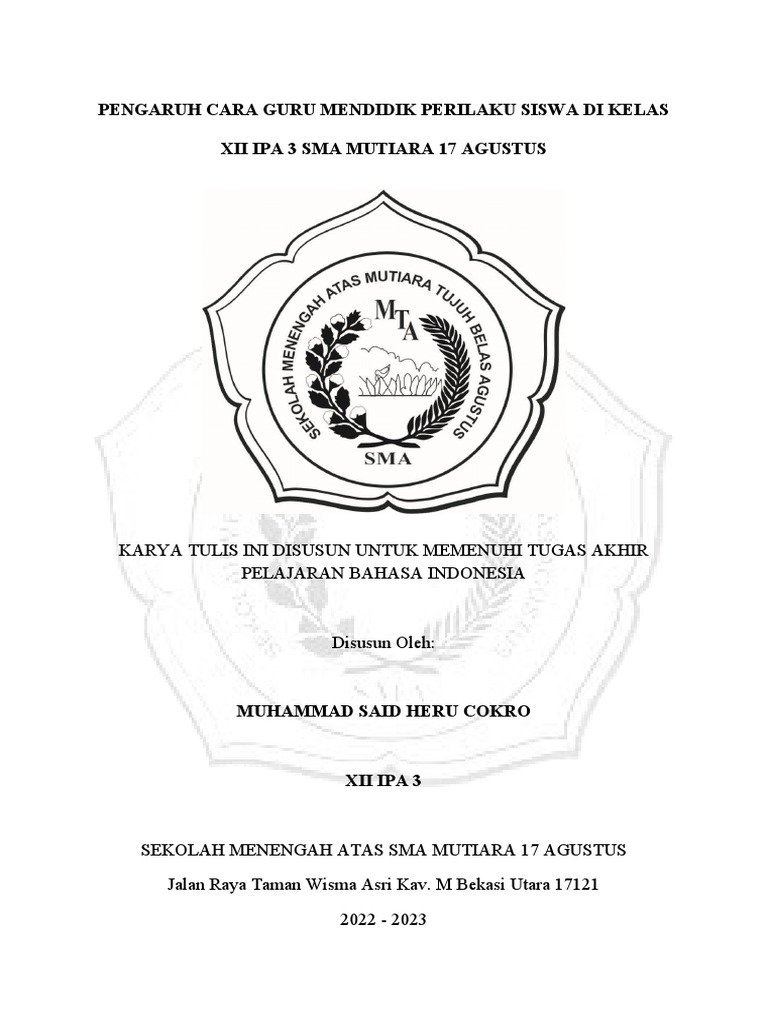 PENGARUH CARA GURU MENDIDIK PERILAKU SISWA DI KELAS

XII IPA 3 SMA MUTIARA 17 AGUSTUS

SEKOLAH MENENGAH ATAS MUTIARA TUJUH BELAS AGUSTUS

MTA

SMA

KARYA TULIS INI DISUSUN UNTUK MEMENUHI TUGAS AKHIR PELAJARAN BAHASA INDONESIA

Disusun Oleh:

MUHAMMAD SAID HERU COKRO

XII IPA 3

SEKOLAH MENENGAH ATAS SMA MUTIARA 17 AGUSTUS

Jalan Raya Taman Wisma Asri Kav. M Bekasi Utara 17121

2022 - 2023